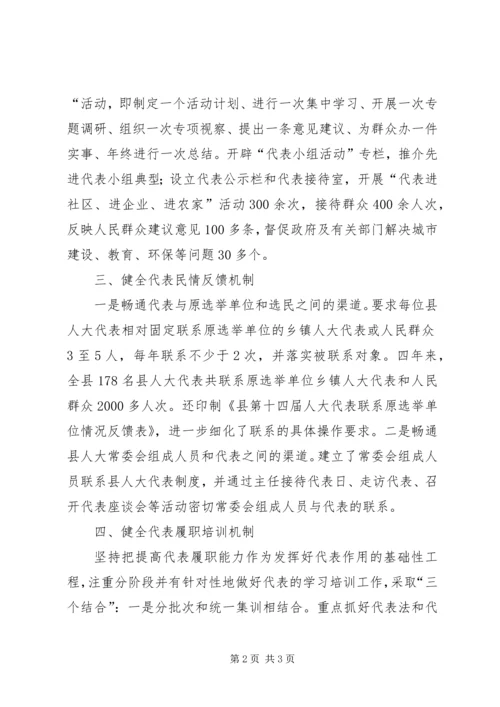 “活动，即制定一个活动计划、进行一次集中学习、开展一次专题调研、组织一次专项视察、提出一条意见建议、为群众办一件实事、年终进行一次总结。开辟“代表小组活动”专栏，推介先进代表小组典型；设立代表公示栏和代表接待室，开展“代表进社区、进企业、进农家”活动300余次，接待群众400余人次，反映人民群众建议意见100多条，督促政府及有关部门解决城市建设、教育、环保等问题30多个。

三、健全代表民情反馈机制

一是畅通代表与原选举单位和选民之间的渠道。要求每位县人大代表相对固定联系原选举单位的乡镇人大代表或人民群众3至5人，每年联系不少于2次，并落实被联系对象。四年来，全县178名县人大代表共联系原选举单位乡镇人大代表和人民群众2000多人次。还印制《县第十四届人大代表联系原选举单位情况反馈表》，进一步细化了联系的具体操作要求。二是畅通县人大常委会组成人员和代表之间的渠道。建立了常委会组成人员联系县人大代表制度，并通过主任接待代表日、走访代表、召开代表座谈会等活动密切常委会组成人员与代表的联系。

四、健全代表履职培训机制

坚持把提高代表履职能力作为发挥好代表作用的基础性工程，注重分阶段并有针对性地做好代表的学习培训工作，采取“三个结合”：一是分批次和统一集训相结合。重点抓好代表法和代

第2页 共3页